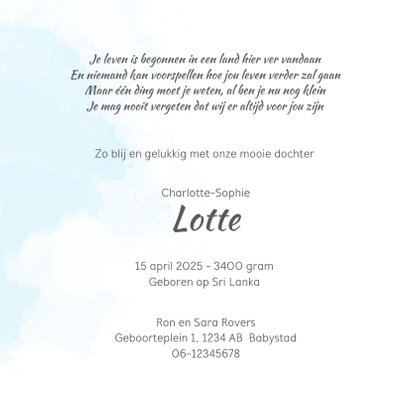 Je leven is begonnen in een land hier ver vandaan
En niemand kan voorspellen hoe jou leven verder zal gaan
Maar één ding moet je weten, al ben je nu nog klein
Je mag nooit vergeten dat wij er altijd voor jou zijn

Zo blij en gelukkig met onze mooie dochter

Charlotte-Sophie
Lotte

15 april 2025 - 3400 gram
Geboren op Sri Lanka

Ron en Sara Rovers
Geboorteplein 1. 1234 AB  Babystad
06-12345678